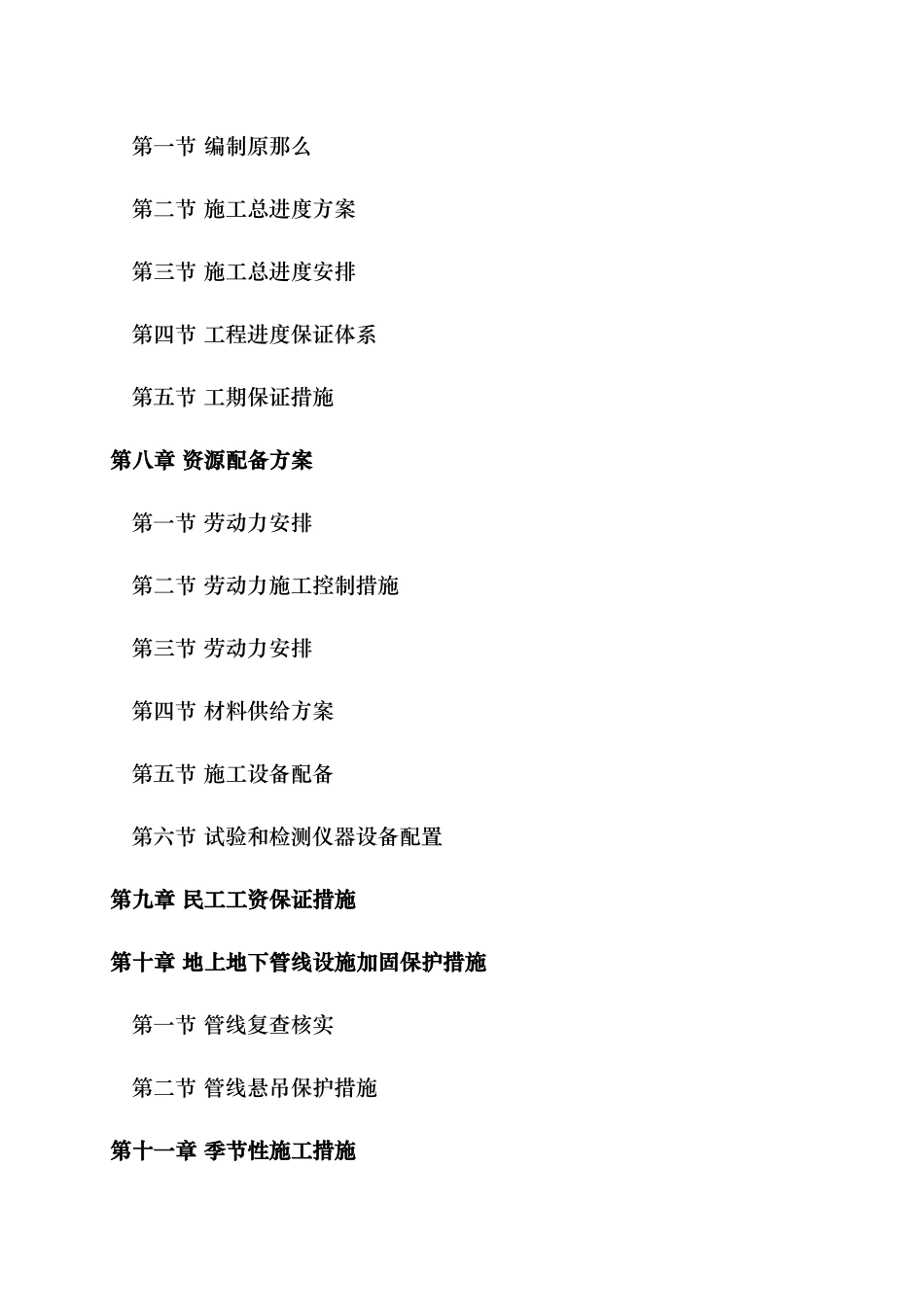 第一节 编制原那么

第二节 施工总进度方案

第三节 施工总进度安排

第四节 工程进度保证体系

第五节 工期保证措施

第八章 资源配备方案

第一节 劳动力安排

第二节 劳动力施工控制措施

第三节 劳动力安排

第四节 材料供给方案

第五节 施工设备配备

第六节 试验和检测仪器设备配置

第九章 民工工资保证措施

第十章 地上地下管线设施加固保护措施

第一节 管线复查核实

第二节 管线悬吊保护措施

第十一章 季节性施工措施